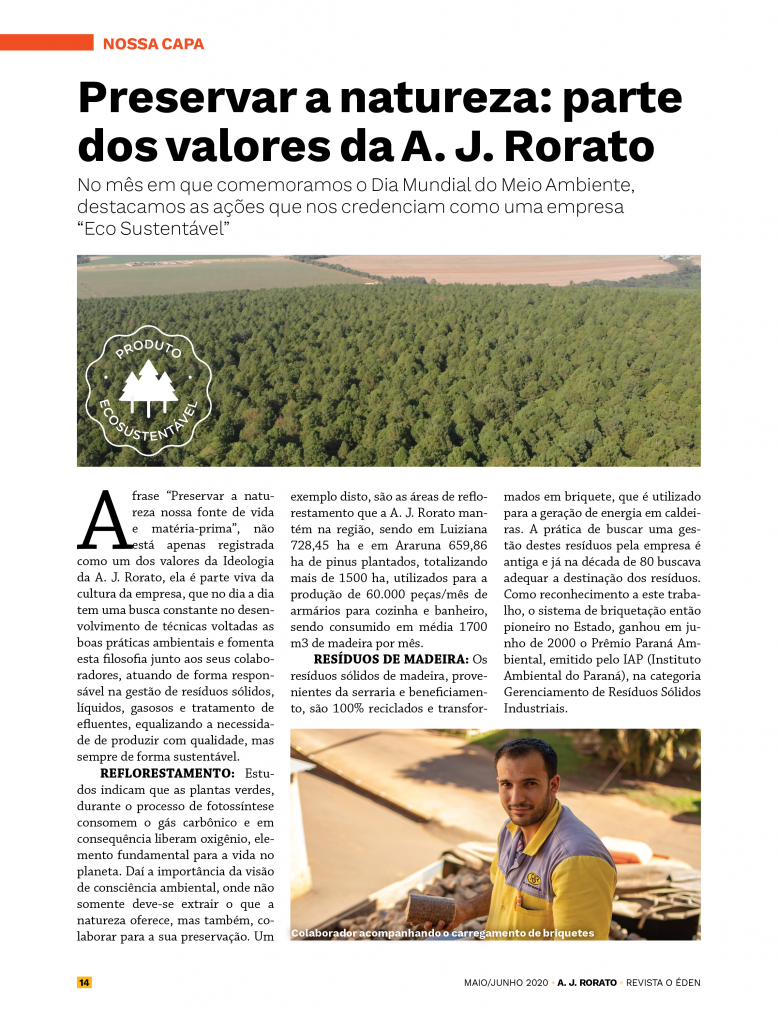 NOSSA CAPA

Preservar a natureza: parte dos valores da A. J. Rorato

No mês em que comemoramos o Dia Mundial do Meio Ambiente, destacamos as ações que nos credenciam como uma empresa "Eco Sustentável"

PRODUTO ECOSUSTENTÁVEL

A frase "Preservar a natureza nossa fonte de vida e matéria-prima", não está apenas registrada como um dos valores da Ideologia da A. J. Rorato, ela é parte viva da cultura da empresa, que no dia a dia tem uma busca constante no desenvolvimento de técnicas voltadas as boas práticas ambientais e fomenta esta filosofia junto aos seus colaboradores, atuando de forma responsável na gestão de resíduos sólidos, líquidos, gasosos e tratamento de efluentes, equalizando a necessidade de produzir com qualidade, mas sempre de forma sustentável.

REFLORESTAMENTO: Estudos indicam que as plantas verdes, durante o processo de fotossíntese consomem o gás carbônico e em consequência liberam oxigênio, elemento fundamental para a vida no planeta. Daí a importância da visão de consciência ambiental, onde não somente deve-se extrair o que a natureza oferece, mas também, colaborar para a sua preservação. Um exemplo disto, são as áreas de reflorestamento que a A. J. Rorato mantém na região, sendo em Luiziana 728,45 ha e em Araruna 659,86 ha de pinus plantados, totalizando mais de 1500 ha, utilizados para a produção de 60.000 peças/mês de armários para cozinha e banheiro, sendo consumido em média 1700 m3 de madeira por mês.

RESÍDUOS DE MADEIRA: Os resíduos sólidos de madeira, provenientes da serraria e beneficiamento, são 100% reciclados e transformados em briquete, que é utilizado para a geração de energia em caldeiras. A prática de buscar uma gestão destes resíduos pela empresa é antiga e já na década de 80 buscava adequar a destinação dos resíduos. Como reconhecimento a este trabalho, o sistema de briquetação então pioneiro no Estado, ganhou em junho de 2000 o Prêmio Paraná Ambiental, emitido pelo IAP (Instituto Ambiental do Paraná), na categoria Gerenciamento de Resíduos Sólidos Industriais.

Colaborador acompanhando o carregamento de briquetes

14

MAIO/JUNHO 2020 • A. J. RORATO • REVISTA O ÉDEN